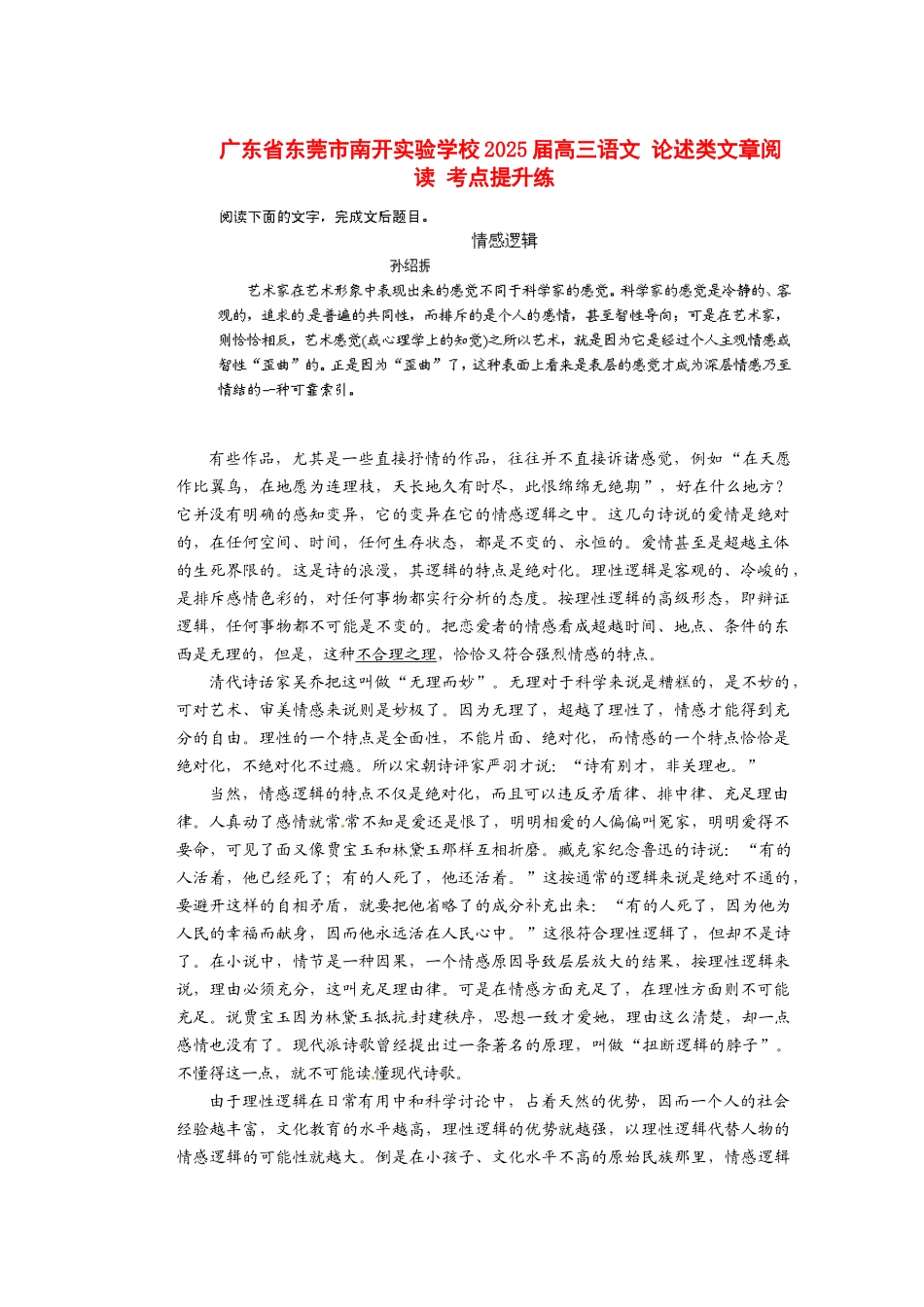 广东省东莞市南开实验学校2025届高三语文 论述类文章阅读 考点提升练

阅读下面的文字，完成文后题目。

情感逻辑

孙绍振

艺术家在艺术形象中表现出来的感觉不同于科学家的感觉。科学家的感觉是冷静的、客观的，追求的是普遍的共同性，而排斥的是个人的感情，甚至智性导向；可是在艺术家，则恰恰相反，艺术感觉(或心理学上的知觉)之所以艺术，就是因为它是经过个人主观情感或智性“歪曲”的。正是因为“歪曲”了，这种表面上看来是表层的感觉才成为深层情感乃至情结的一种可靠索引。

有些作品，尤其是一些直接抒情的作品，往往并不直接诉诸感觉，例如“在天愿作比翼鸟，在地愿为连理枝，天长地久有时尽，此恨绵绵无绝期”，好在什么地方？它并没有明确的感知变异，它的变异在它的情感逻辑之中。这几句诗说的爱情是绝对的，在任何空间、时间，任何生存状态，都是不变的、永恒的。爱情甚至是超越主体的生死界限的。这是诗的浪漫，其逻辑的特点是绝对化。理性逻辑是客观的、冷峻的，是排斥感情色彩的，对任何事物都实行分析的态度。按理性逻辑的高级形态，即辩证逻辑，任何事物都不可能是不变的。把恋爱者的情感看成超越时间、地点、条件的东西是无理的，但是，这种不合理之理，恰恰又符合强烈情感的特点。

清代诗话家吴乔把这叫做“无理而妙”。无理对于科学来说是糟糕的，是不妙的，可对艺术、审美情感来说则是妙极了。因为无理了，超越了理性了，情感才能得到充分的自由。理性的一个特点是全面性，不能片面、绝对化，而情感的一个特点恰恰是绝对化，不绝对化不过瘾。所以宋朝诗评家严羽才说：“诗有别才，非关理也。”

当然，情感逻辑的特点不仅是绝对化，而且可以违反矛盾律、排中律、充足理由律。人真动了感情就常常不知是爱还是恨了，明明相爱的人偏偏叫冤家，明明爱得不要命，可见了面又像贾宝玉和林黛玉那样互相折磨。臧克家纪念鲁迅的诗说：“有的人活着，他已经死了；有的人死了，他还活着。”这按通常的逻辑来说是绝对不通的，要避开这样的自相矛盾，就要把他省略了的成分补充出来：“有的人死了，因为他为人民的幸福而献身，因而他永远活在人民心中。”这很符合理性逻辑了，但却不是诗了。在小说中，情节是一种因果，一个情感原因导致层层放大的结果，按理性逻辑来说，理由必须充分，这叫充足理由律。可是在情感方面充足了，在理性方面则不可能充足。说贾宝玉因为林黛玉抵抗封建秩序，思想一致才爱她，理由这么清楚，却一点感情也没有了。现代派诗歌曾经提出过一条著名的原理，叫做“扭断逻辑的脖子”。不懂得这一点，就不可能读懂现代诗歌。

由于理性逻辑在日常有用中和科学讨论中，占着天然的优势，因而一个人的社会经验越丰富，文化教育的水平越高，理性逻辑的优势就越强，以理性逻辑代替人物的情感逻辑的可能性就越大。倒是在小孩子、文化水平不高的原始民族那里，情感逻辑